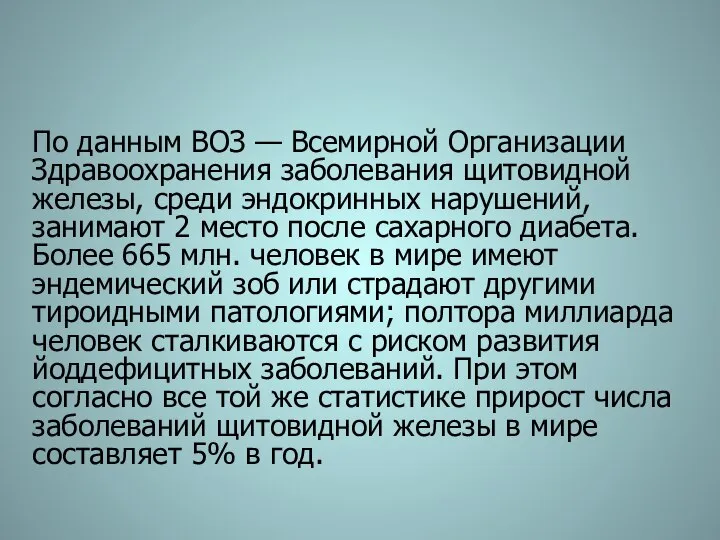 По данным ВОЗ — Всемирной Организации Здравоохранения заболевания щитовидной железы, среди эндокринных нарушений, занимают 2 место после сахарного диабета. Более 665 млн. человек в мире имеют эндемический зоб или страдают другими тироидными патологиями; полтора миллиарда человек сталкиваются с риском развития йоддефицитных заболеваний. При этом согласно все той же статистике прирост числа заболеваний щитовидной железы в мире составляет 5% в год.